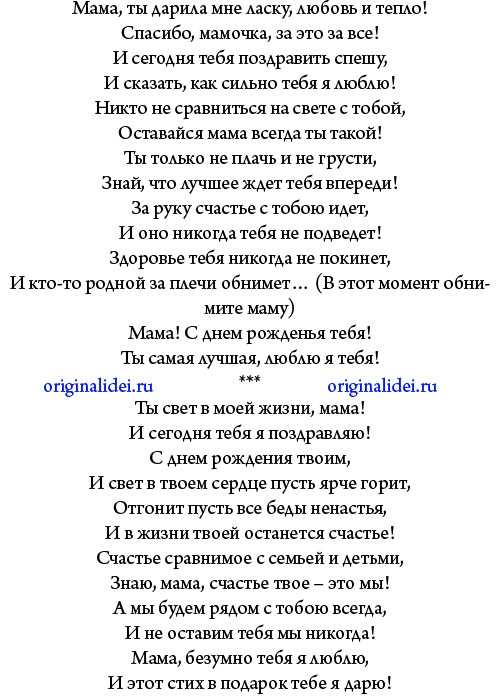 Мама, ты дарила мне ласку, любовь и тепло!
Спасибо, мамочка, за это за все!
И сегодня тебя поздравить спешу,
И сказать, как сильно тебя я люблю!
Никто не сравниться на свете с тобой,
Оставайся мама всегда ты такой!
Ты только не плачь и не грусти,
Знай, что лучшее ждет тебя впереди!
За руку счастье с тобою идет,
И оно никогда тебя не подведет!
Здоровье тебя никогда не покинет,
И кто-то родной за плечи обнимет… (В этот момент обнимите маму)
Мама! С днем рожденья тебя!
Ты самая лучшая, люблю я тебя!

originalidei.ru *** originalidei.ru

Ты свет в моей жизни, мама!
И сегодня тебя я поздравляю!
С днем рождения твоим,
И свет в твоем сердце пусть ярче горит,
Отгонит пусть все беды ненастья,
И в жизни твоей останется счастье!
Счастье сравнимое с семьей и детьми,
Знаю, мама, счастье твое – это мы!
А мы будем рядом с тобою всегда,
И не оставим тебя мы никогда!
Мама, безумно тебя я люблю,
И этот стих в подарок тебе я дарю!